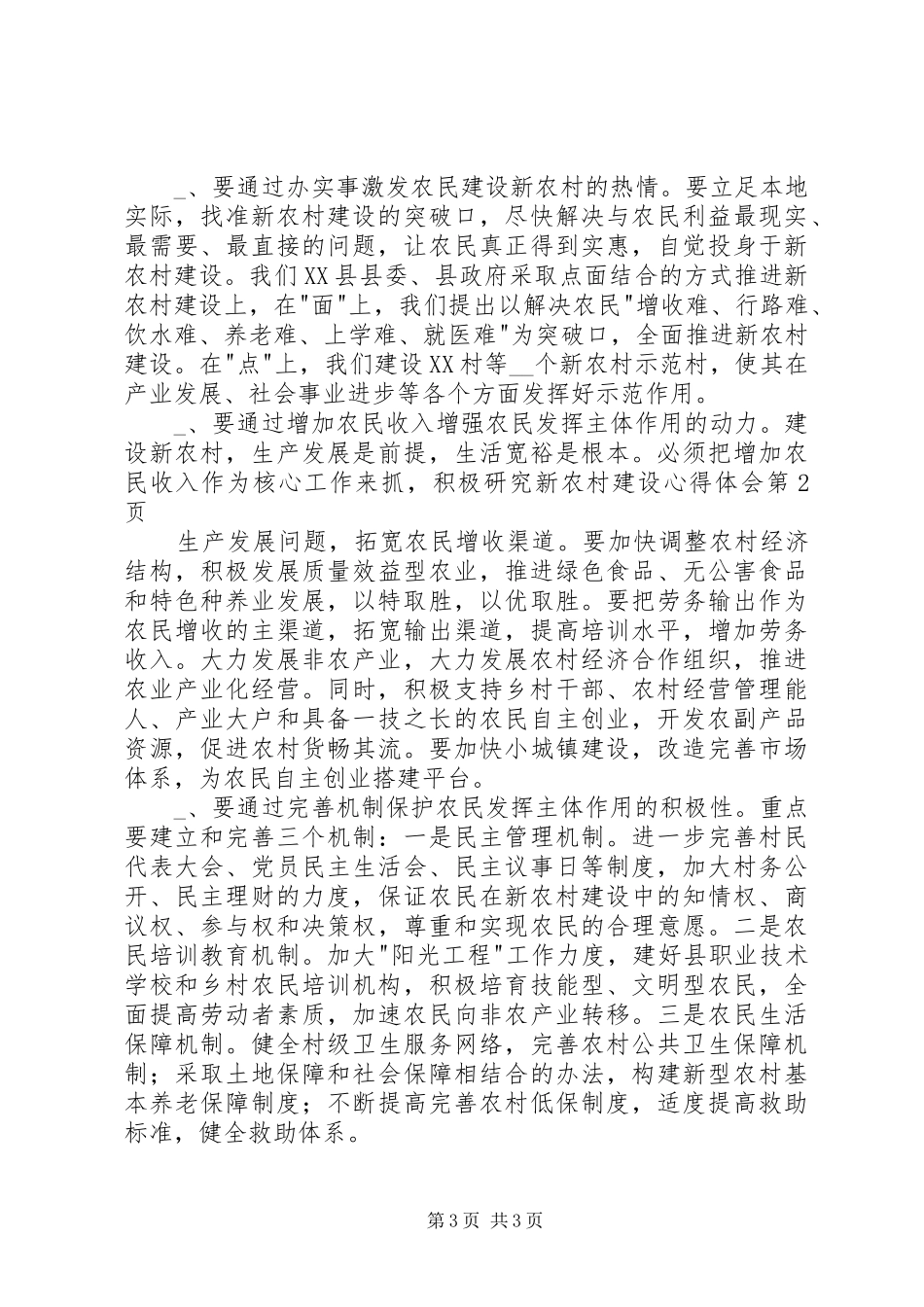 _、要通过办实事激发农民建设新农村的热情。要立足本地实际，找准新农村建设的突破口，尽快解决与农民利益最现实、最需要、最直接的问题，让农民真正得到实惠，自觉投身于新农村建设。我们XX县县委、县政府采取点面结合的方式推进新农村建设上，在"面"上，我们提出以解决农民"增收难、行路难、饮水难、养老难、上学难、就医难"为突破口，全面推进新农村建设。在"点"上，我们建设XX村等__个新农村示范村，使其在产业发展、社会事业进步等各个方面发挥好示范作用。

_、要通过增加农民收入增强农民发挥主体作用的动力。建设新农村，生产发展是前提，生活宽裕是根本。必须把增加农民收入作为核心工作来抓，积极研究新农村建设心得体会第2页

生产发展问题，拓宽农民增收渠道。要加快调整农村经济结构，积极发展质量效益型农业，推进绿色食品、无公害食品和特色种养业发展，以特取胜，以优取胜。要把劳务输出作为农民增收的主渠道，拓宽输出渠道，提高培训水平，增加劳务收入。大力发展非农产业，大力发展农村经济合作组织，推进农业产业化经营。同时，积极支持乡村干部、农村经营管理能人、产业大户和具备一技之长的农民自主创业，开发农副产品资源，促进农村货畅其流。要加快小城镇建设，改造完善市场体系，为农民自主创业搭建平台。

_、要通过完善机制保护农民发挥主体作用的积极性。重点要建立和完善三个机制：一是民主管理机制。进一步完善村民代表大会、党员民主生活会、民主议事日等制度，加大村务公开、民主理财的力度，保证农民在新农村建设中的知情权、商议权、参与权和决策权，尊重和实现农民的合理意愿。二是农民培训教育机制。加大"阳光工程"工作力度，建好县职业技术学校和乡村农民培训机构，积极培育技能型、文明型农民，全面提高劳动者素质，加速农民向非农产业转移。三是农民生活保障机制。健全村级卫生服务网络，完善农村公共卫生保障机制；采取土地保障和社会保障相结合的办法，构建新型农村基本养老保障制度；不断提高完善农村低保制度，适度提高救助标准，健全救助体系。

第3页 共3页